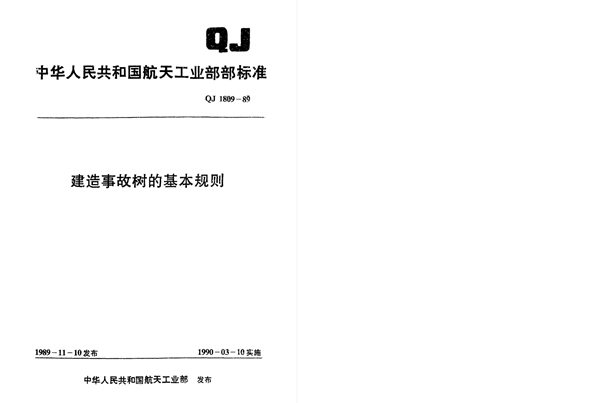 QJ

中华人民共和国航天工业部部标准

QJ 1809－89

建造事故树的基本规则

1989－11－10发布

1990－03－10实施

中华人民共和国航天工业部 发布